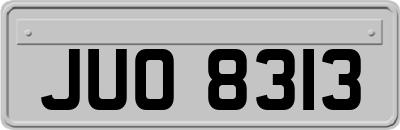 JUO 8313